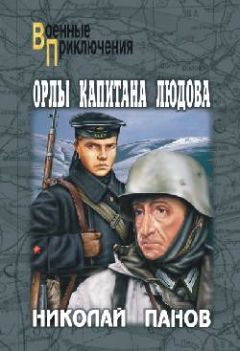 Военные
Приключения

ОРЛЫ КАПИТАНА ЛЮДОВА

НИКОЛАЙ ПАНОВ